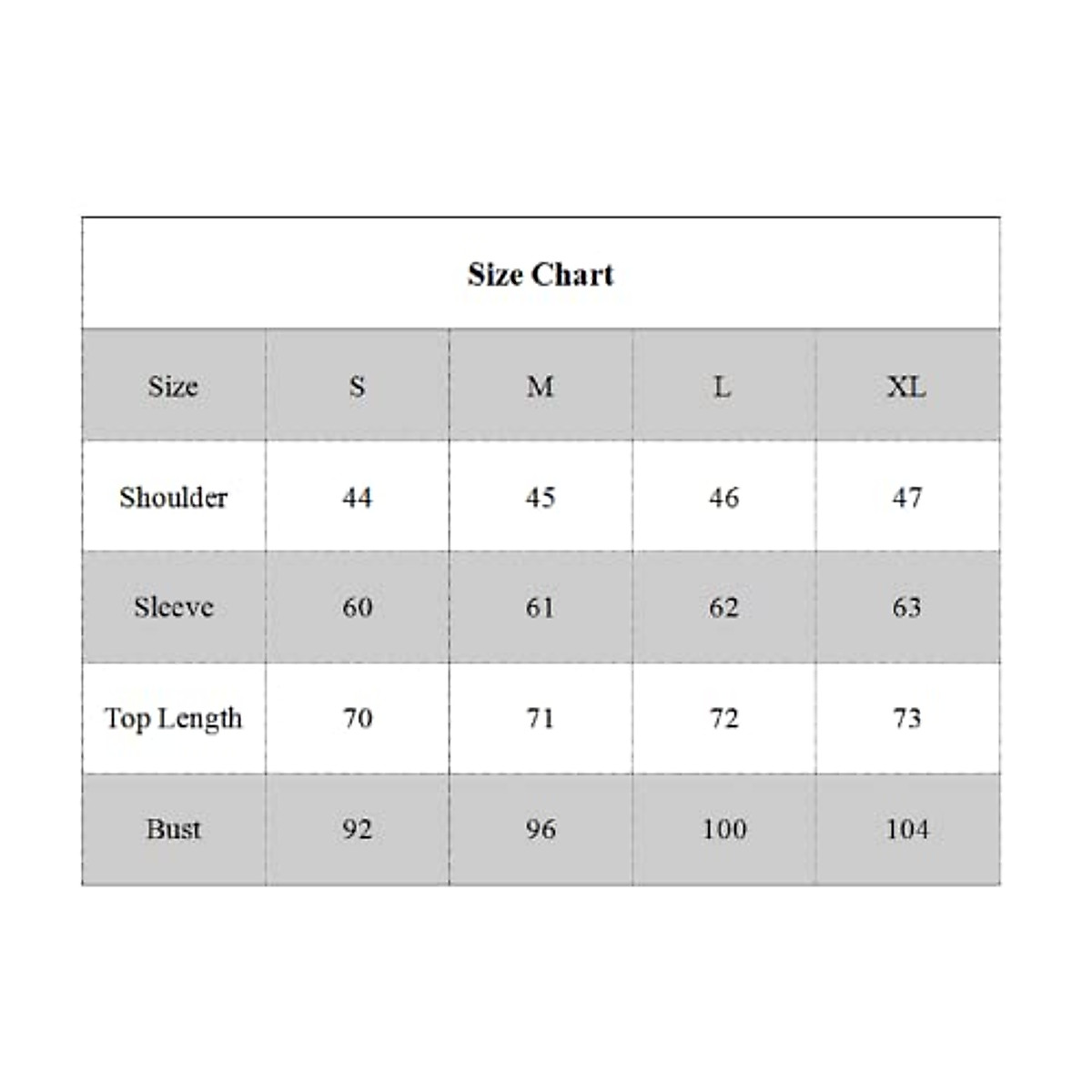 Size Chart

| Size | S | M | L | XL |
|---|---|---|---|---|
| Shoulder | 44 | 45 | 46 | 47 |
| Sleeve | 60 | 61 | 62 | 63 |
| Top Length | 70 | 71 | 72 | 73 |
| Bust | 92 | 96 | 100 | 104 |